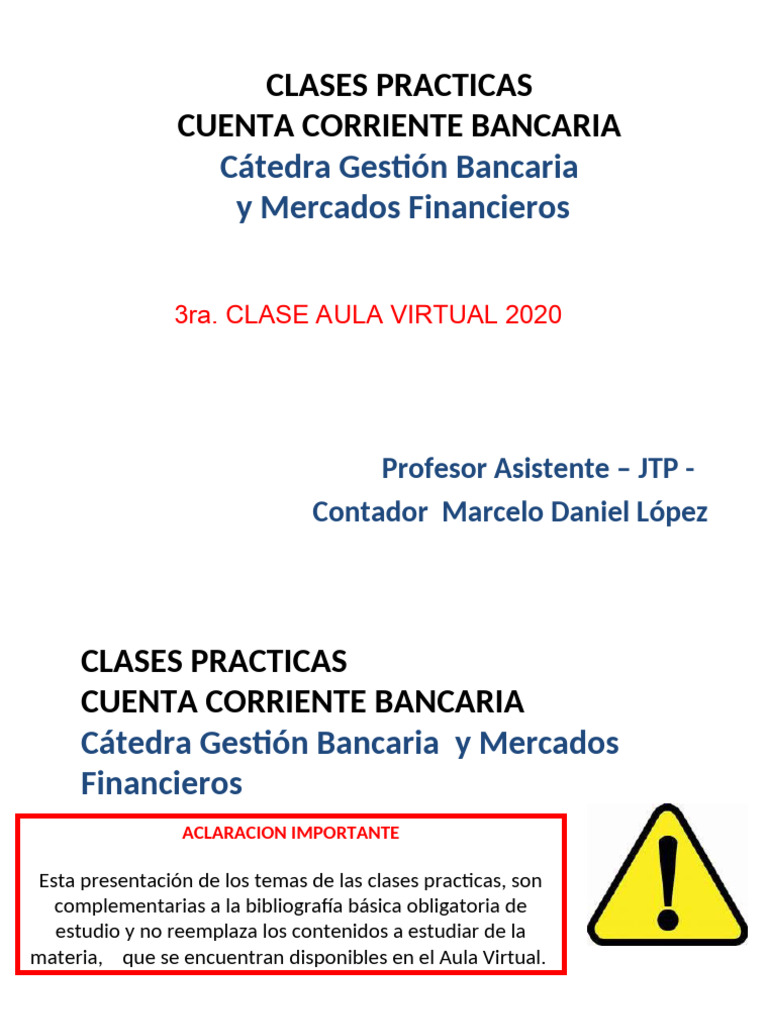 CLASES PRACTICAS
CUENTA CORRIENTE BANCARIA
Cátedra Gestión Bancaria
y Mercados Financieros

3ra. CLASE AULA VIRTUAL 2020

Profesor Asistente – JTP -
Contador Marcelo Daniel López

CLASES PRACTICAS
CUENTA CORRIENTE BANCARIA
Cátedra Gestión Bancaria y Mercados Financieros

ACLARACION IMPORTANTE

Esta presentación de los temas de las clases practicas, son complementarias a la bibliografía básica obligatoria de estudio y no reemplaza los contenidos a estudiar de la materia, que se encuentran disponibles en el Aula Virtual.